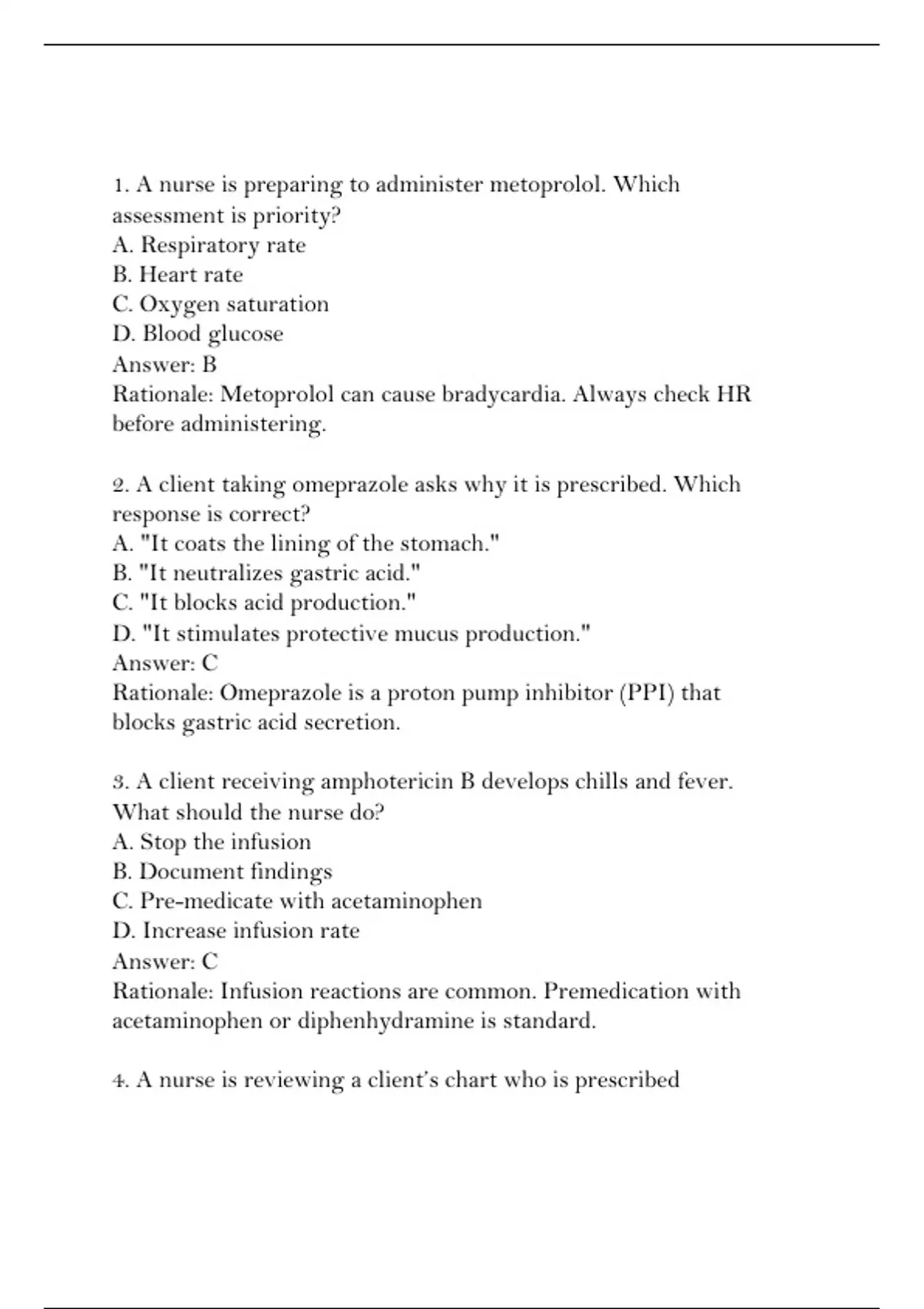 1. A nurse is preparing to administer metoprolol. Which assessment is priority?
A. Respiratory rate
B. Heart rate
C. Oxygen saturation
D. Blood glucose
Answer: B
Rationale: Metoprolol can cause bradycardia. Always check HR before administering.

2. A client taking omeprazole asks why it is prescribed. Which response is correct?
A. "It coats the lining of the stomach."
B. "It neutralizes gastric acid."
C. "It blocks acid production."
D. "It stimulates protective mucus production."
Answer: C
Rationale: Omeprazole is a proton pump inhibitor (PPI) that blocks gastric acid secretion.

3. A client receiving amphotericin B develops chills and fever. What should the nurse do?
A. Stop the infusion
B. Document findings
C. Pre-medicate with acetaminophen
D. Increase infusion rate
Answer: C
Rationale: Infusion reactions are common. Premedication with acetaminophen or diphenhydramine is standard.

4. A nurse is reviewing a client's chart who is prescribed